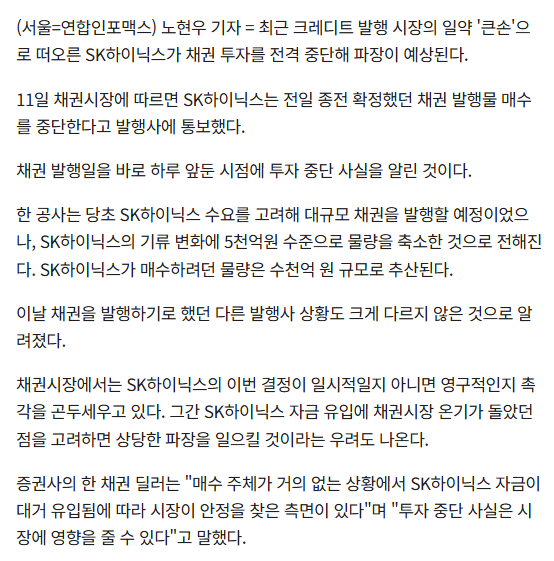 (서울=연합인포맥스) 노현우 기자 = 최근 크레디트 발행 시장의 일약 '큰손'으로 떠오른 SK하이닉스가 채권 투자를 전격 중단해 파장이 예상된다.

11일 채권시장에 따르면 SK하이닉스는 전일 종전 확정했던 채권 발행물 매수를 중단한다고 발행사에 통보했다.

채권 발행일을 바로 하루 앞둔 시점에 투자 중단 사실을 알린 것이다.

한 공사는 당초 SK하이닉스 수요를 고려해 대규모 채권을 발행할 예정이었으나, SK하이닉스의 기류 변화에 5천억원 수준으로 물량을 축소한 것으로 전해진다. SK하이닉스가 매수하려던 물량은 수천억 원 규모로 추산된다.

이날 채권을 발행하기로 했던 다른 발행사 상황도 크게 다르지 않은 것으로 알려졌다.

채권시장에서는 SK하이닉스의 이번 결정이 일시적일지 아니면 영구적인지 촉각을 곤두세우고 있다. 그간 SK하이닉스 자금 유입에 채권시장 온기가 돌았던 점을 고려하면 상당한 파장을 일으킬 것이라는 우려도 나온다.

증권사의 한 채권 딜러는 "매수 주체가 거의 없는 상황에서 SK하이닉스 자금이 대거 유입됨에 따라 시장이 안정을 찾은 측면이 있다"며 "투자 중단 사실은 시장에 영향을 줄 수 있다"고 말했다.